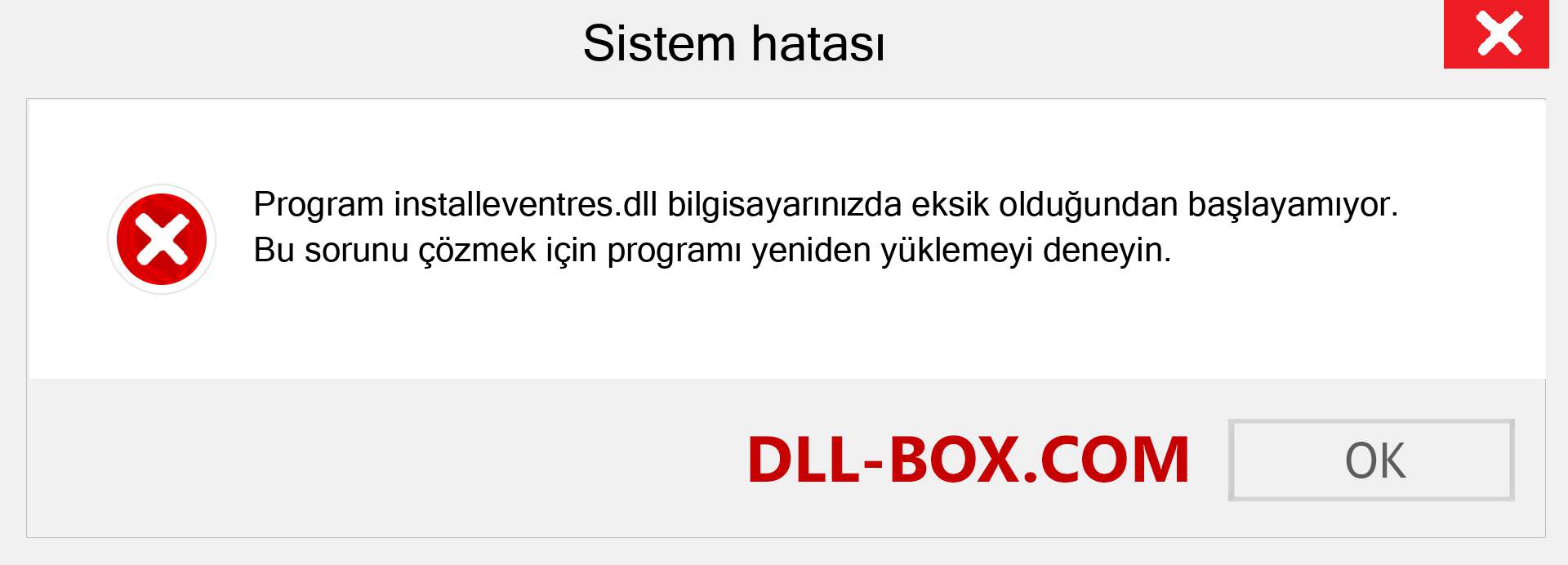 Sistem hatası

Program installeventres.dll bilgisayarınızda eksik olduğundan başlayamıyor. Bu sorunu çözmek için programı yeniden yüklemeyi deneyin.

DLL-BOX.COM

OK